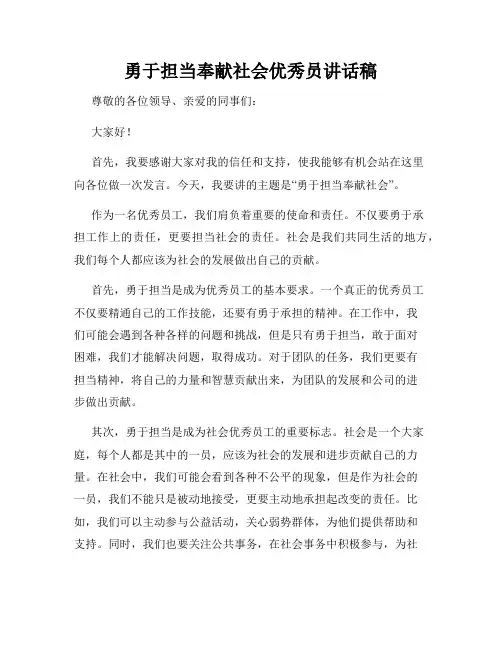 勇于担当奉献社会优秀员讲话稿

尊敬的各位领导、亲爱的同事们：

大家好！

首先，我要感谢大家对我的信任和支持，使我能够有机会站在这里向各位做一次发言。今天，我要讲的主题是“勇于担当奉献社会”。

作为一名优秀员工，我们肩负着重要的使命和责任。不仅要勇于承担工作上的责任，更要担当社会的责任。社会是我们共同生活的地方，我们每个人都应该为社会的发展做出自己的贡献。

首先，勇于担当是成为优秀员工的基本要求。一个真正的优秀员工不仅要精通自己的工作技能，还要有勇于承担的精神。在工作中，我们可能会遇到各种各样的问题和挑战，但是只有勇于担当，敢于面对困难，我们才能解决问题，取得成功。对于团队的任务，我们更要有担当精神，将自己的力量和智慧贡献出来，为团队的发展和公司的进步做出贡献。

其次，勇于担当是成为社会优秀员工的重要标志。社会是一个大家庭，每个人都是其中的一员，应该为社会的发展和进步贡献自己的力量。在社会中，我们可能会看到各种不公平的现象，但是作为社会的一员，我们不能只是被动地接受，更要主动地承担起改变的责任。比如，我们可以主动参与公益活动，关心弱势群体，为他们提供帮助和支持。同时，我们也要关注公共事务，在社会事务中积极参与，为社